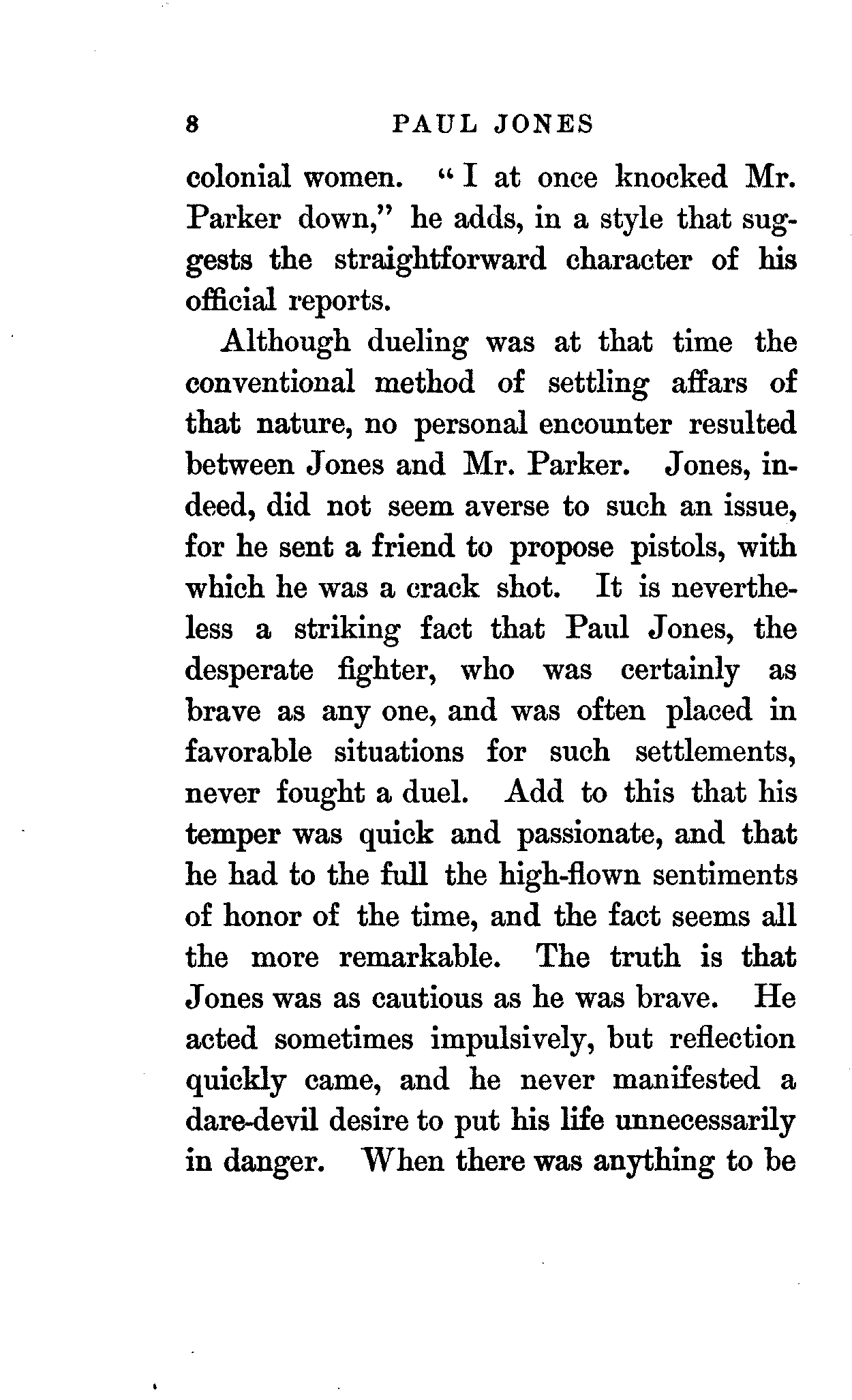 8 PAUL JONES

colonial women. "I at once knocked Mr. Parker down," he adds, in a style that suggests the straightforward character of his official reports.

Although dueling was at that time the conventional method of settling affars of that nature, no personal encounter resulted between Jones and Mr. Parker. Jones, indeed, did not seem averse to such an issue, for he sent a friend to propose pistols, with which he was a crack shot. It is nevertheless a striking fact that Paul Jones, the desperate fighter, who was certainly as brave as any one, and was often placed in favorable situations for such settlements, never fought a duel. Add to this that his temper was quick and passionate, and that he had to the full the high-flown sentiments of honor of the time, and the fact seems all the more remarkable. The truth is that Jones was as cautious as he was brave. He acted sometimes impulsively, but reflection quickly came, and he never manifested a dare-devil desire to put his life unnecessarily in danger. When there was anything to be